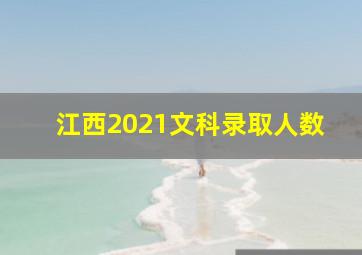 江西2021文科录取人数